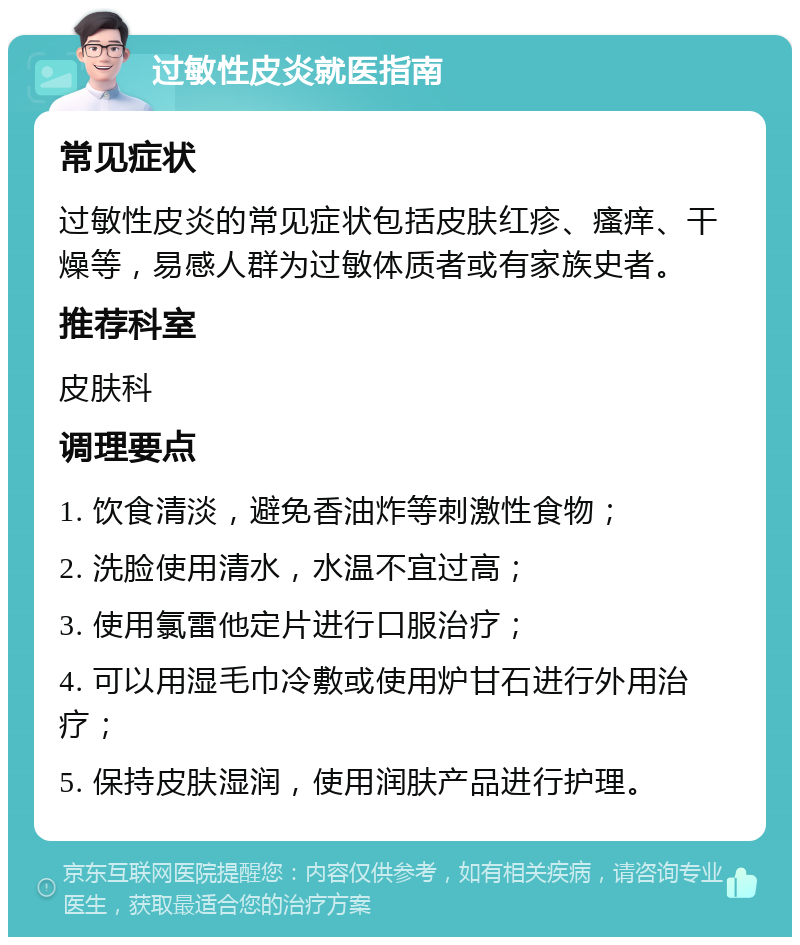 过敏性皮炎就医指南

常见症状

过敏性皮炎的常见症状包括皮肤红疹、瘙痒、干燥等，易感人群为过敏体质者或有家族史者。

推荐科室

皮肤科

调理要点

1. 饮食清淡，避免香油炸等刺激性食物；

2. 洗脸使用清水，水温不宜过高；

3. 使用氯雷他定片进行口服治疗；

4. 可以用湿毛巾冷敷或使用炉甘石进行外用治疗；

5. 保持皮肤湿润，使用润肤产品进行护理。

京东互联网医院提醒您：内容仅供参考，如有相关疾病，请咨询专业医生，获取最适合您的治疗方案